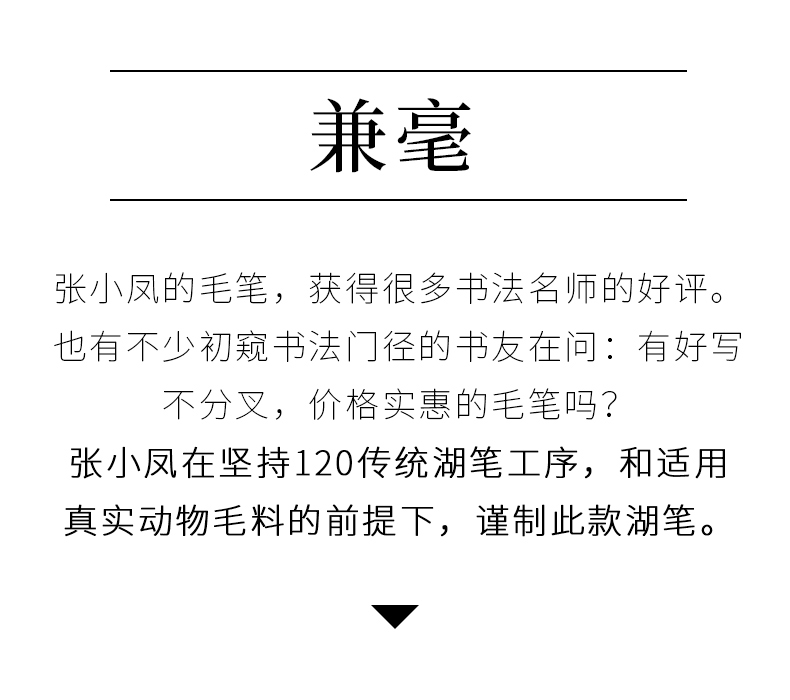 兼毫

张小凤的毛笔，获得很多书法名师的好评。也有不少初窥书法门径的书友在问：有好写不分叉，价格实惠的毛笔吗？

张小凤在坚持120传统湖笔工序，和适用真实动物毛料的前提下，谨制此款湖笔。